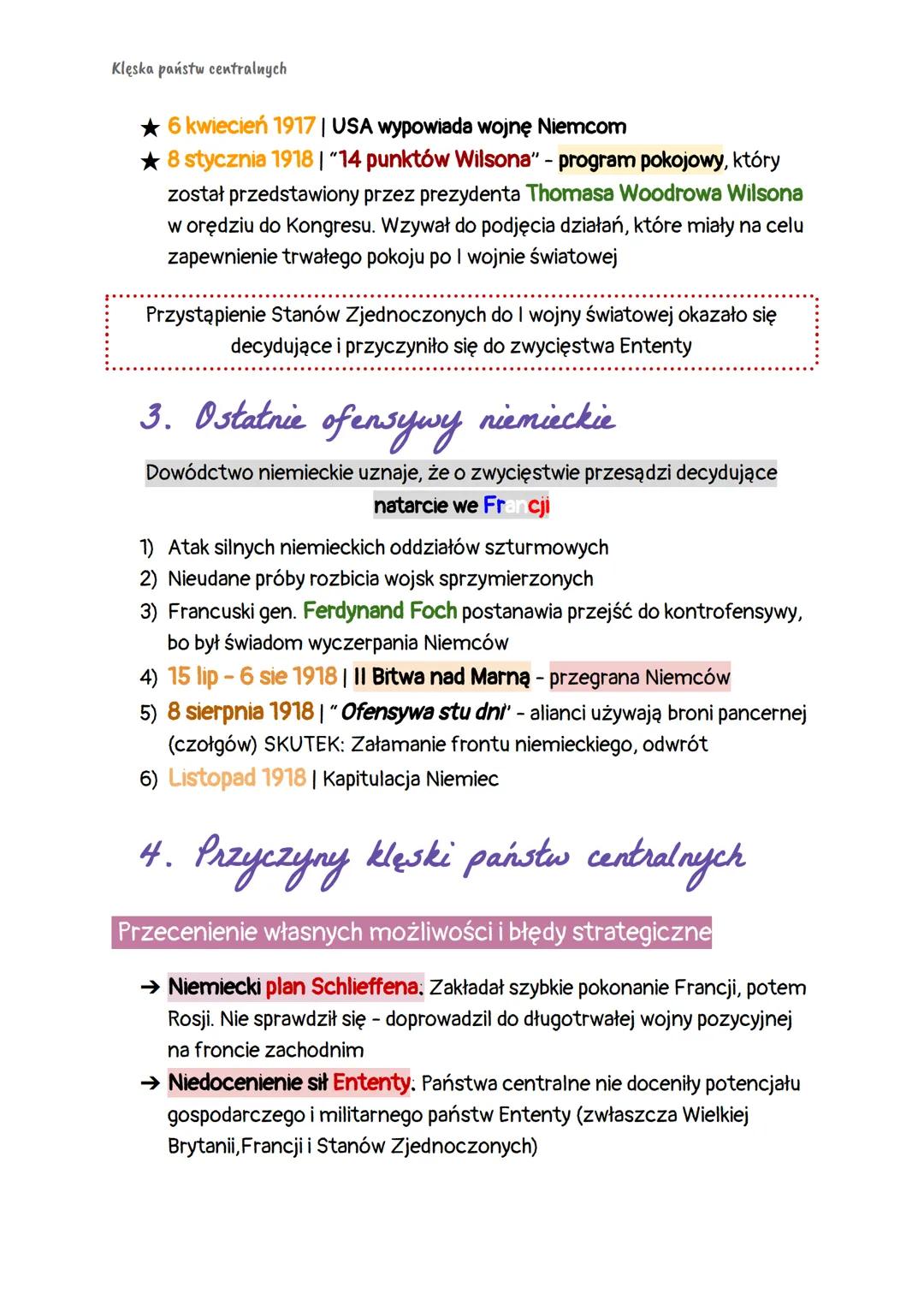 Klęska państw centralnych

★ 6 kwiecień 1917 | USA wypowiada wojnę Niemcom
★ 8 stycznia 1918 | "14 punktów Wilsona" - program pokojowy, który został przedstawiony przez prezydenta Thomasa Woodrowa Wilsona w orędziu do Kongresu. Wzywał do podjęcia działań, które miały na celu zapewnienie trwałego pokoju po I wojnie światowej

Przystąpienie Stanów Zjednoczonych do I wojny światowej okazało się decydujące i przyczyniło się do zwycięstwa Ententy

3. Ostatnie ofensywy niemieckie

Dowództwo niemieckie uznaje, że o zwycięstwie przesądzi decydujące natarcie we Francji

1) Atak silnych niemieckich oddziałów szturmowych
2) Nieudane próby rozbicia wojsk sprzymierzonych
3) Francuski gen. Ferdynand Foch postanawia przejść do kontrofensywy, bo był świadom wyczerpania Niemców
4) 15 lip - 6 sie 1918 | II Bitwa nad Marną - przegrana Niemców
5) 8 sierpnia 1918 | "Ofensywa stu dni" - alianci używają broni pancernej (czołgów) SKUTEK: Załamanie frontu niemieckiego, odwrót
6) Listopad 1918 | Kapitulacja Niemiec

4. Przyczyny klęski państw centralnych

Przecenienie własnych możliwości i błędy strategiczne

→ Niemiecki plan Schlieffena: Zakładał szybkie pokonanie Francji, potem Rosji. Nie sprawdził się - doprowadzil do długotrwałej wojny pozycyjnej na froncie zachodnim
→ Niedocenienie sił Ententy: Państwa centralne nie doceniły potencjału gospodarczego i militarnego państw Ententy (zwłaszcza Wielkiej Brytanii,Francji i Stanów Zjednoczonych)